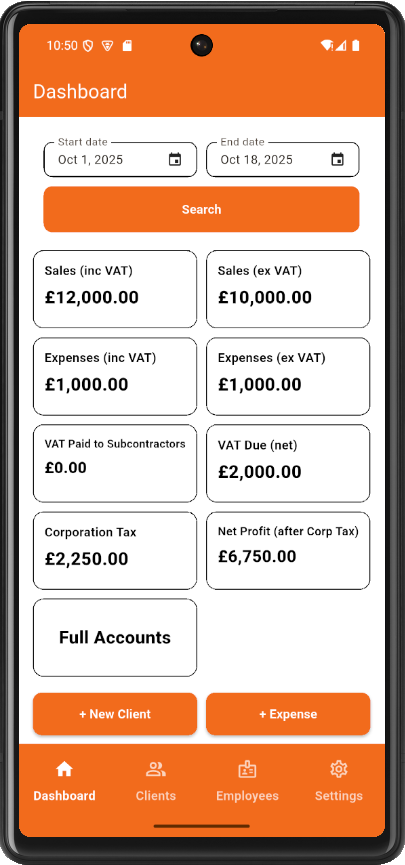 10:50

Dashboard

Start date
Oct 1, 2025

End date
Oct 18, 2025

Search

Sales (inc VAT)
£12,000.00

Sales (ex VAT)
£10,000.00

Expenses (inc VAT)
£1,000.00

Expenses (ex VAT)
£1,000.00

VAT Paid to Subcontractors
£0.00

VAT Due (net)
£2,000.00

Corporation Tax
£2,250.00

Net Profit (after Corp Tax)
£6,750.00

Full Accounts

+ New Client

+ Expense

Dashboard

Clients

Employees

Settings